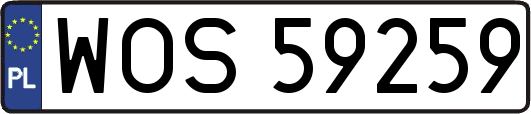 PL
WOS 59259